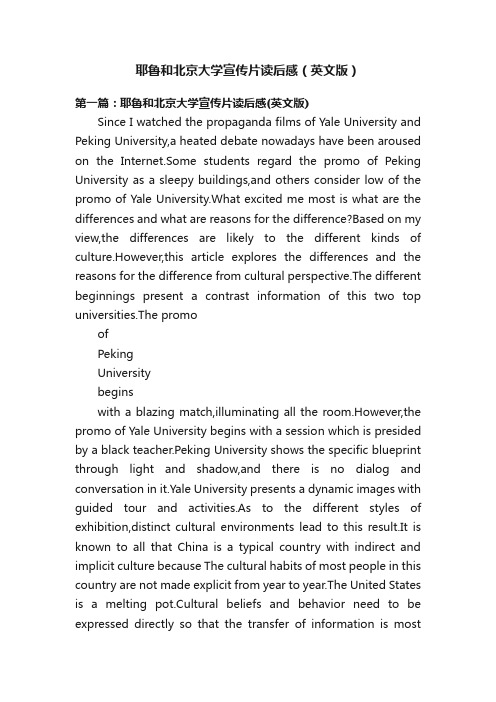 耶鲁和北京大学宣传片读后感（英文版）

第一篇：耶鲁和北京大学宣传片读后感(英文版)

Since I watched the propaganda films of Yale University and Peking University,a heated debate nowadays have been aroused on the Internet.Some students regard the promo of Peking University as a sleepy buildings,and others consider low of the promo of Yale University.What excited me most is what are the differences and what are reasons for the difference?Based on my view,the differences are likely to the different kinds of culture.However,this article explores the differences and the reasons for the difference from cultural perspective.The different beginnings present a contrast information of this two top universities.The promo

of

Peking

University

begins

with a blazing match,illuminating all the room.However,the promo of Yale University begins with a session which is presided by a black teacher.Peking University shows the specific blueprint through light and shadow,and there is no dialog and conversation in it.Yale University presents a dynamic images with guided tour and activities.As to the different styles of exhibition,distinct cultural environments lead to this result.It is known to all that China is a typical country with indirect and implicit culture because The cultural habits of most people in this country are not made explicit from year to year.The United States is a melting pot.Cultural beliefs and behavior need to be expressed directly so that the transfer of information is most